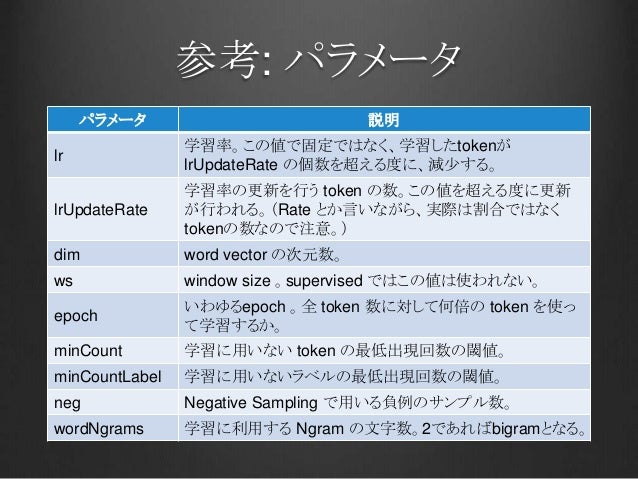 参考: パラメータ

| パラメータ | 説明 |
|---|---|
| lr | 学習率。この値で固定ではなく、学習したtokenが lrUpdateRate の個数を超える度に、減少する。 |
| lrUpdateRate | 学習率の更新を行う token の数。この値を超える度に更新が行われる。(Rate とか言いながら、実際は割合ではなく tokenの数なので注意。) |
| dim | word vector の次元数。 |
| ws | window size 。supervised ではこの値は使われない。 |
| epoch | いわゆるepoch 。全 token 数に対して何倍の token を使って学習するか。 |
| minCount | 学習に用いない token の最低出現回数の閾値。 |
| minCountLabel | 学習に用いないラベルの最低出現回数の閾値。 |
| neg | Negative Sampling で用いる負例のサンプル数。 |
| wordNgrams | 学習に利用する Ngram の文字数。2であればbigramとなる。 |